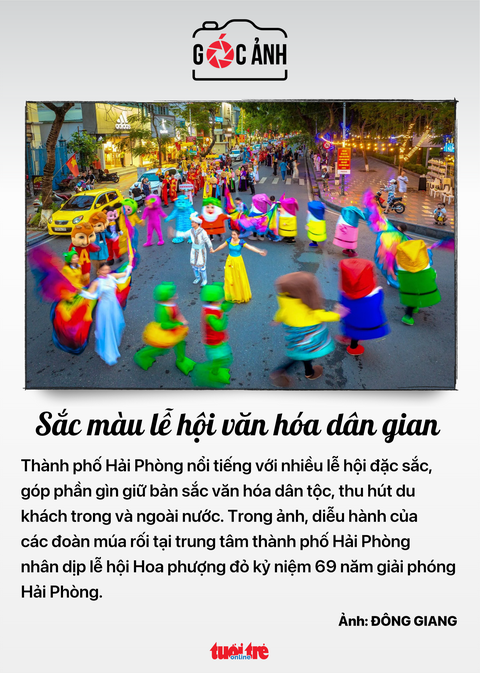 GÓC ẢNH

Sắc màu lễ hội văn hóa dân gian

Thành phố Hải Phòng nổi tiếng với nhiều lễ hội đặc sắc, góp phần gìn giữ bản sắc văn hóa dân tộc, thu hút du khách trong và ngoài nước. Trong ảnh, diễu hành của các đoàn múa rối tại trung tâm thành phố Hải Phòng nhân dịp lễ hội Hoa phượng đỏ kỷ niệm 69 năm giải phóng Hải Phòng.

Ảnh: ĐÔNG GIANG

tuổi trẻ online